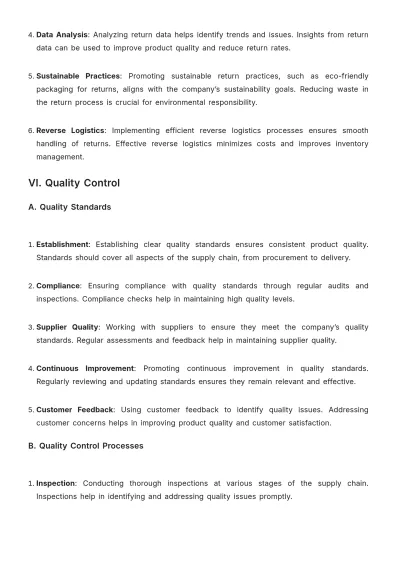 4. Data Analysis: Analyzing return data helps identify trends and issues. Insights from return data can be used to improve product quality and reduce return rates.

5. Sustainable Practices: Promoting sustainable return practices, such as eco-friendly packaging for returns, aligns with the company's sustainability goals. Reducing waste in the return process is crucial for environmental responsibility.

6. Reverse Logistics: Implementing efficient reverse logistics processes ensures smooth handling of returns. Effective reverse logistics minimizes costs and improves inventory management.

VI. Quality Control

A. Quality Standards

1. Establishment: Establishing clear quality standards ensures consistent product quality. Standards should cover all aspects of the supply chain, from procurement to delivery.

2. Compliance: Ensuring compliance with quality standards through regular audits and inspections. Compliance checks help in maintaining high quality levels.

3. Supplier Quality: Working with suppliers to ensure they meet the company's quality standards. Regular assessments and feedback help in maintaining supplier quality.

4. Continuous Improvement: Promoting continuous improvement in quality standards. Regularly reviewing and updating standards ensures they remain relevant and effective.

5. Customer Feedback: Using customer feedback to identify quality issues. Addressing customer concerns helps in improving product quality and customer satisfaction.

B. Quality Control Processes

1. Inspection: Conducting thorough inspections at various stages of the supply chain. Inspections help in identifying and addressing quality issues promptly.